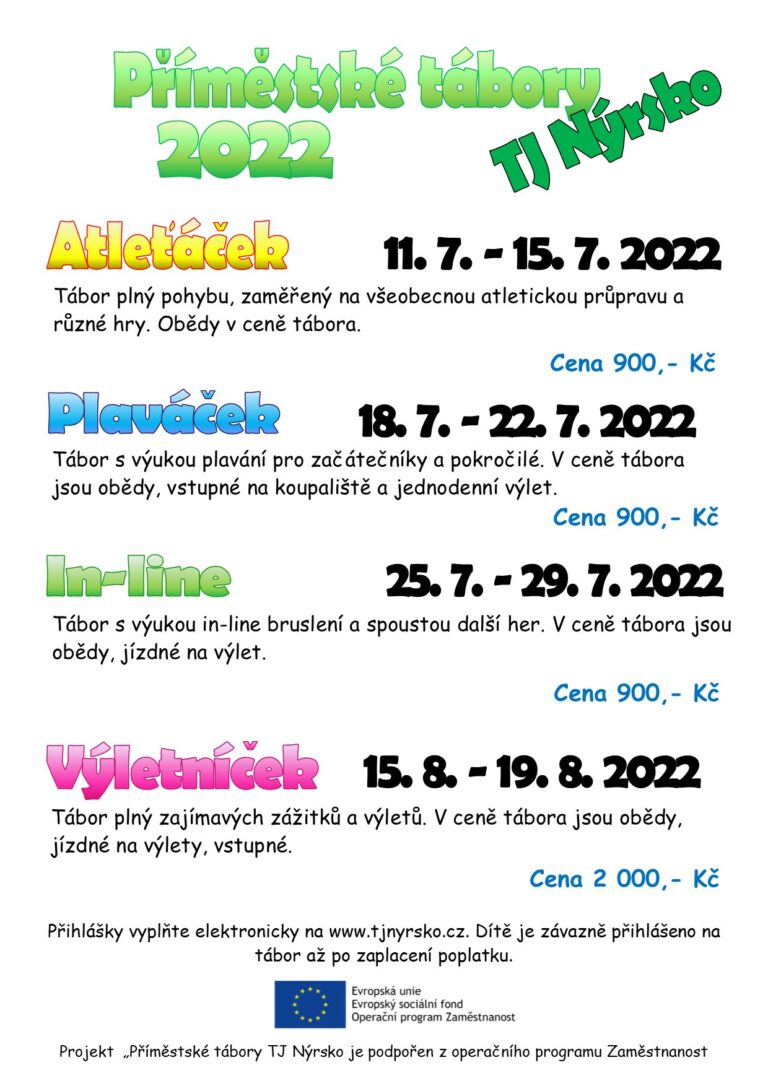 Příměstské tábory 2022

TJ Nýrsko

Atleťáček 11. 7. - 15. 7. 2022

Tábor plný pohybu, zaměřený na všeobecnou atletickou průpravu a různé hry. Obědy v ceně tábora.

Cena 900,- Kč

Plaváček 18. 7. - 22. 7. 2022

Tábor s výukou plavání pro začátečníky a pokročilé. V ceně tábora jsou obědy, vstupné na koupaliště a jednodenní výlet.

Cena 900,- Kč

In-line 25. 7. - 29. 7. 2022

Tábor s výukou in-line bruslení a spoustou další her. V ceně tábora jsou obědy, jízdné na výlet.

Cena 900,- Kč

Výletníček 15. 8. - 19. 8. 2022

Tábor plný zajímavých zážitků a výletů. V ceně tábora jsou obědy, jízdné na výlety, vstupné.

Cena 2 000,- Kč

Přihlášky vyplňte elektronicky na www.tjnyrsko.cz. Dítě je závazně přihlášeno na tábor až po zaplacení poplatku.

Evropská unie
Evropský sociální fond
Operační program Zaměstnanost

Projekt „Příměstské tábory TJ Nýrsko je podpořen z operačního programu Zaměstnanost